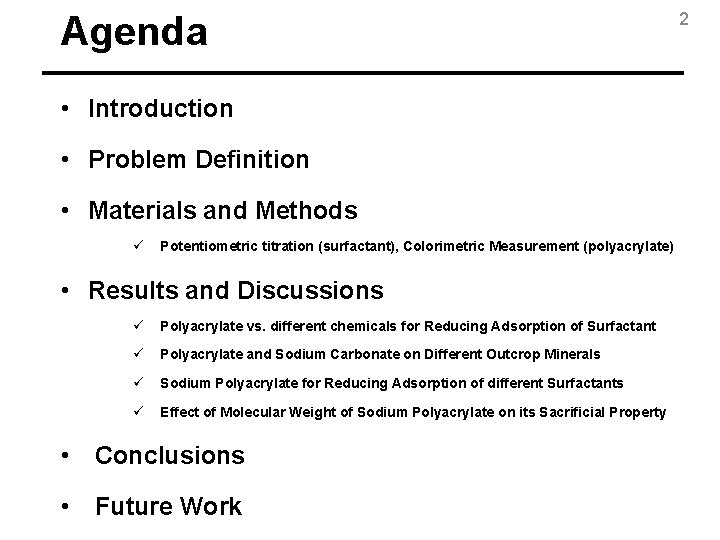 Agenda

2

• Introduction

• Problem Definition

• Materials and Methods

✓ Potentiometric titration (surfactant), Colorimetric Measurement (polyacrylate)

• Results and Discussions

✓ Polyacrylate vs. different chemicals for Reducing Adsorption of Surfactant

✓ Polyacrylate and Sodium Carbonate on Different Outcrop Minerals

✓ Sodium Polyacrylate for Reducing Adsorption of different Surfactants

✓ Effect of Molecular Weight of Sodium Polyacrylate on its Sacrificial Property

• Conclusions

• Future Work